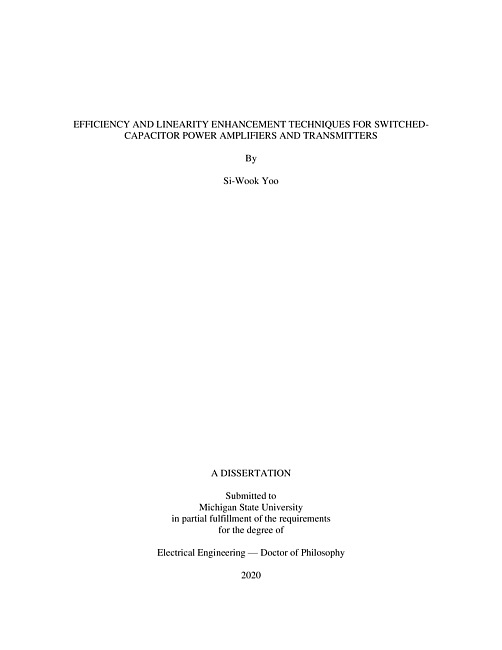 EFFICIENCY AND LINEARITY ENHANCEMENT TECHNIQUES FOR SWITCHED-CAPACITOR POWER AMPLIFIERS AND TRANSMITTERS

By

Si-Wook Yoo

A DISSERTATION

Submitted to
Michigan State University
in partial fulfillment of the requirements
for the degree of

Electrical Engineering — Doctor of Philosophy

2020